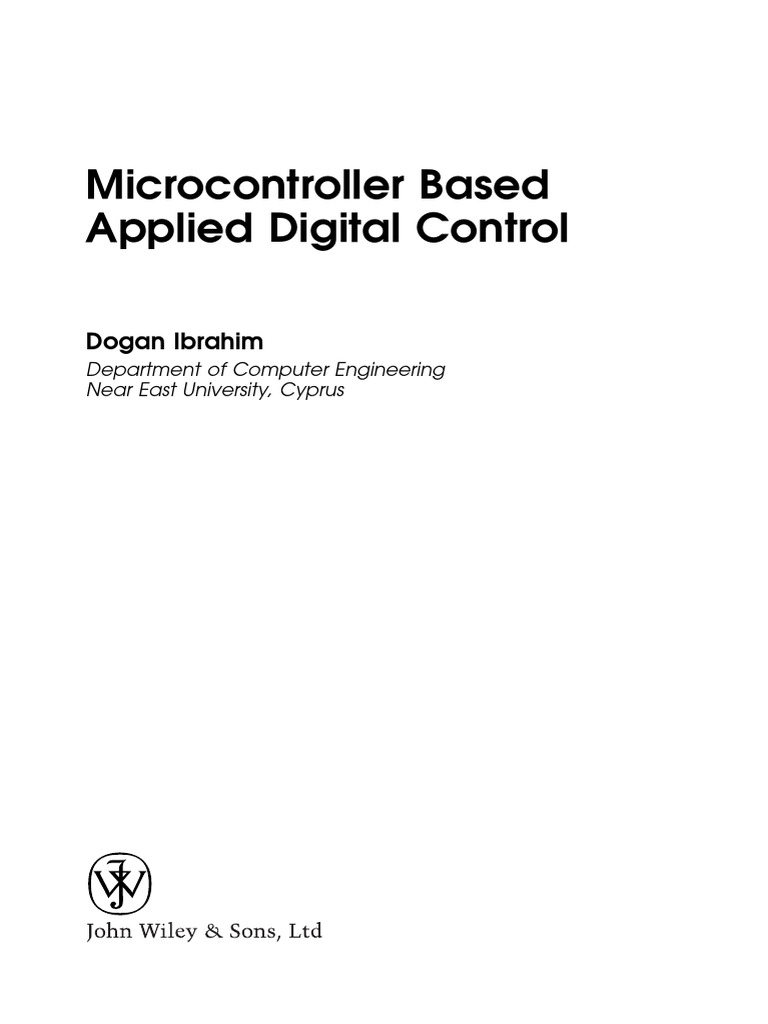 Microcontroller Based
Applied Digital Control

Dogan Ibrahim

Department of Computer Engineering
Near East University, Cyprus

John Wiley & Sons, Ltd